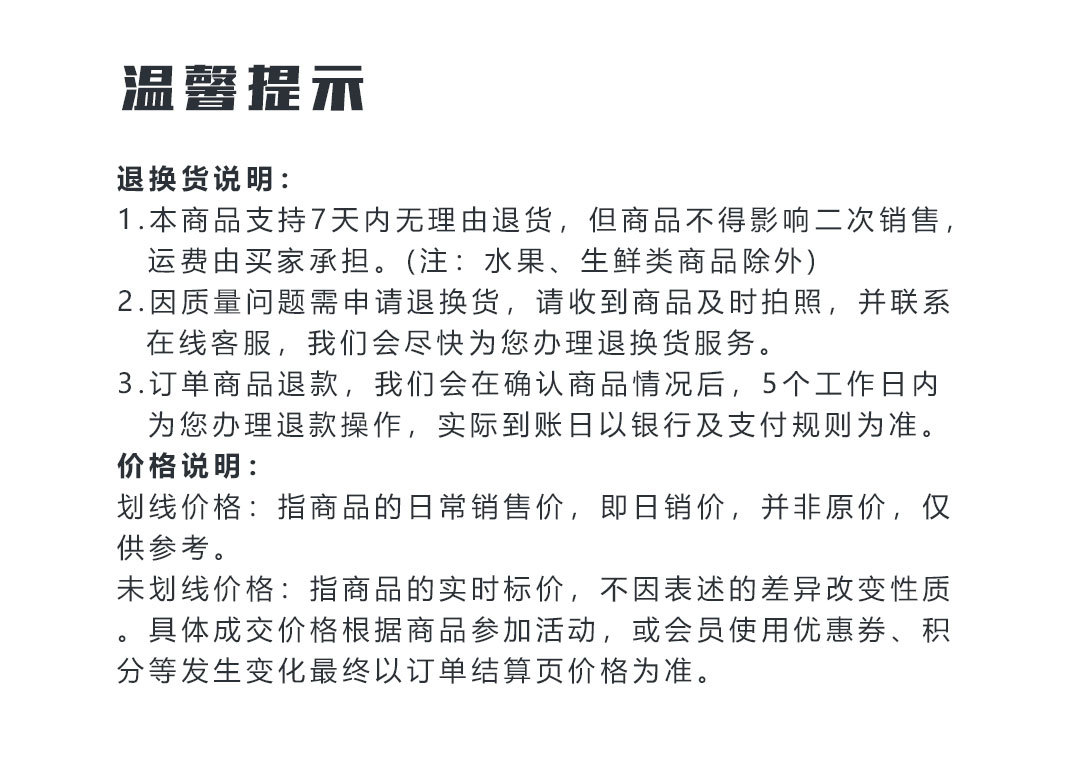 温馨提示

退换货说明：
1.本商品支持7天内无理由退货，但商品不得影响二次销售，运费由买家承担。(注：水果、生鲜类商品除外)
2.因质量问题需申请退换货，请收到商品及时拍照，并联系在线客服，我们会尽快为您办理退换货服务。
3.订单商品退款，我们会在确认商品情况后，5个工作日内为您办理退款操作，实际到账日以银行及支付规则为准。
价格说明：
划线价格：指商品的日常销售价，即日销价，并非原价，仅供参考。
未划线价格：指商品的实时标价，不因表述的差异改变性质。具体成交价格根据商品参加活动，或会员使用优惠券、积分等发生变化最终以订单结算页价格为准。